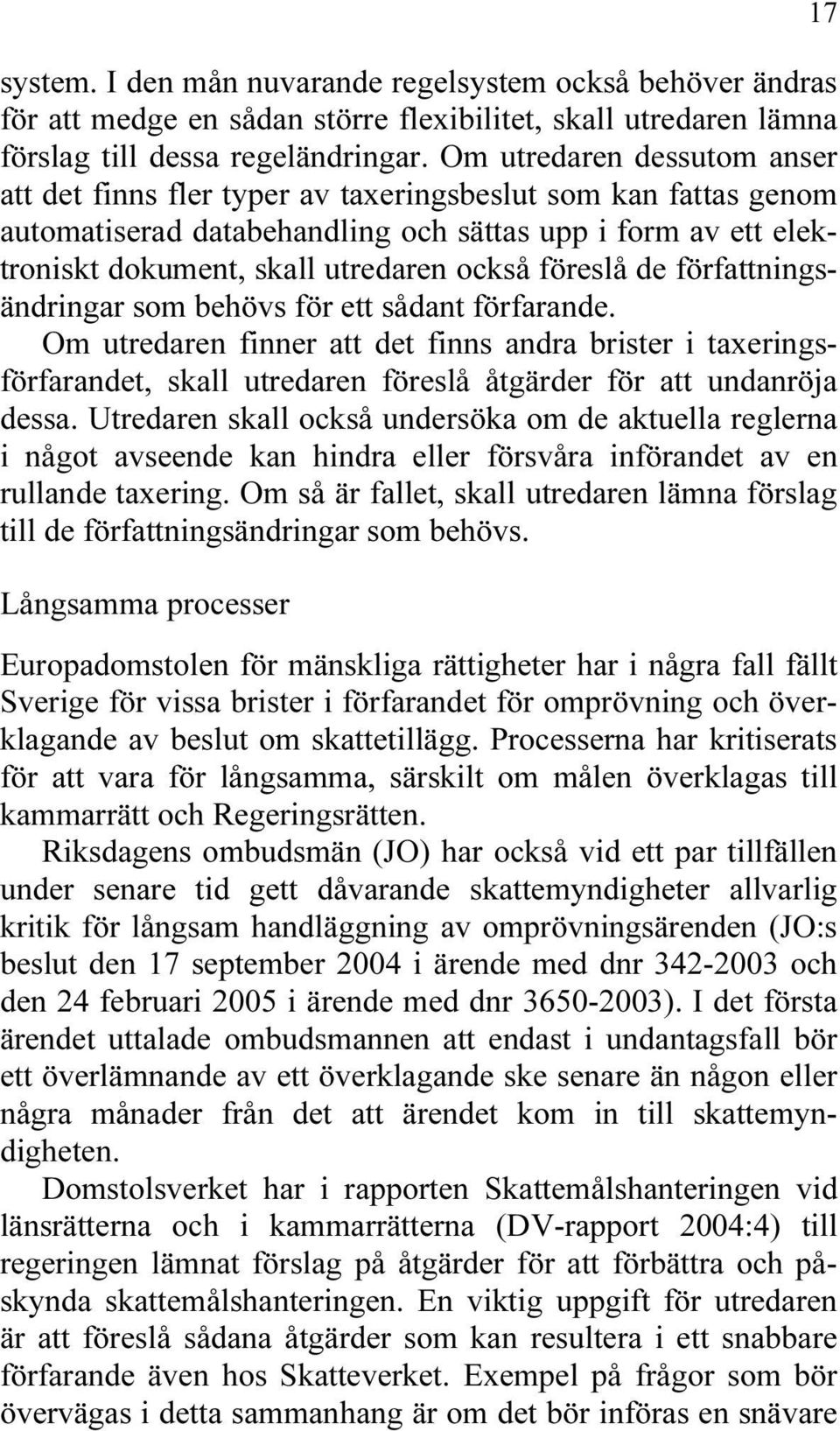 17

system. I den mån nuvarande regelsystem också behöver ändras för att medge en sådan större flexibilitet, skall utredaren lämna förslag till dessa regeländringar. Om utredaren dessutom anser att det finns fler typer av taxeringsbeslut som kan fattas genom automatiserad databehandling och sättas upp i form av ett elektroniskt dokument, skall utredaren också föreslå de författningsändringar som behövs för ett sådant förfarande.

Om utredaren finner att det finns andra brister i taxeringsförfarandet, skall utredaren föreslå åtgärder för att undanröja dessa. Utredaren skall också undersöka om de aktuella reglerna i något avseende kan hindra eller försvåra införandet av en rullande taxering. Om så är fallet, skall utredaren lämna förslag till de författningsändringar som behövs.

Långsamma processer

Europadomstolen för mänskliga rättigheter har i några fall fällt Sverige för vissa brister i förfarandet för omprövning och överklagande av beslut om skattetillägg. Processerna har kritiserats för att vara för långsamma, särskilt om målen överklagas till kammarrätt och Regeringsrätten.

Riksdagens ombudsmän (JO) har också vid ett par tillfällen under senare tid gett dåvarande skattemyndigheter allvarlig kritik för långsam handläggning av omprövningsärenden (JO:s beslut den 17 september 2004 i ärende med dnr 342-2003 och den 24 februari 2005 i ärende med dnr 3650-2003). I det första ärendet uttalade ombudsmannen att endast i undantagsfall bör ett överlämnande av ett överklagande ske senare än någon eller några månader från det att ärendet kom in till skattemyndigheten.

Domstolsverket har i rapporten Skattemålshanteringen vid länsrätterna och i kammarrätterna (DV-rapport 2004:4) till regeringen lämnat förslag på åtgärder för att förbättra och påskynda skattemålshanteringen. En viktig uppgift för utredaren är att föreslå sådana åtgärder som kan resultera i ett snabbare förfarande även hos Skatteverket. Exempel på frågor som bör övervägas i detta sammanhang är om det bör införas en snävare